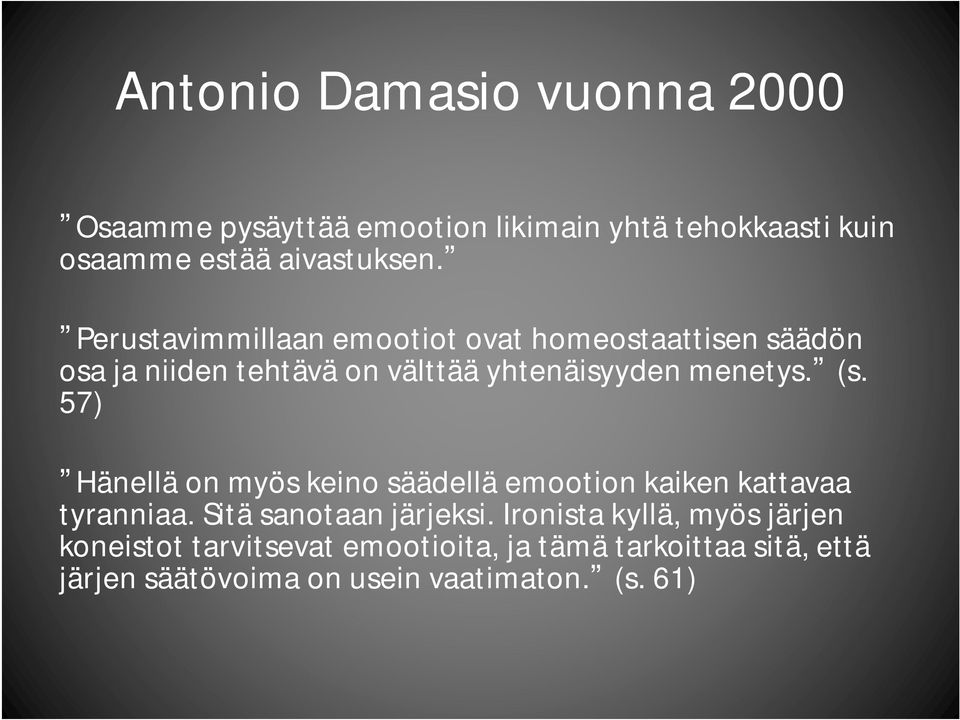 Antonio Damasio vuonna 2000

”Osaamme pysäyttää emootion likimain yhtä tehokkaasti kuin osaamme estää aivastuksen.”

”Perustavimmillaan emootiot ovat homeostaattisen säädön osa ja niiden tehtävä on välttää yhtenäisyyden menetys.” (s. 57)

”Hänellä on myös keino säädellä emootion kaiken kattavaa tyranniaa. Sitä sanotaan järjeksi. Ironista kyllä, myös järjen koneistot tarvitsevat emootioita, ja tämä tarkoittaa sitä, että järjen säätövoima on usein vaatimaton.” (s. 61)